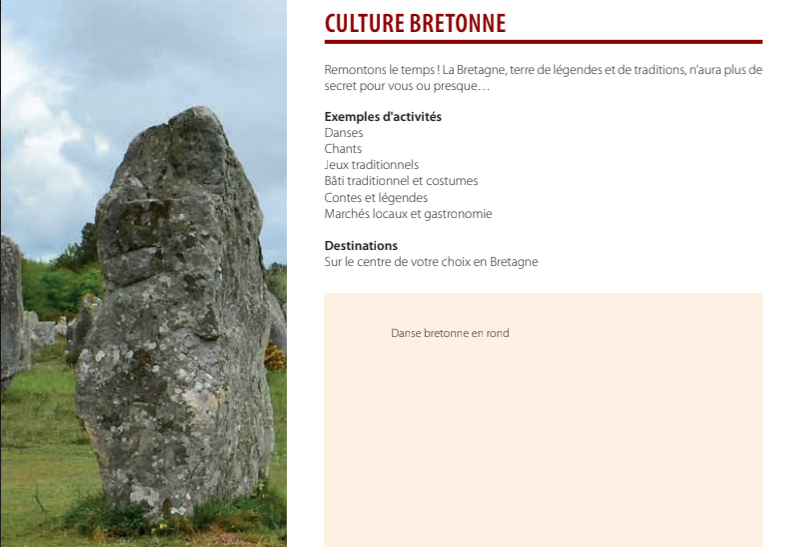 CULTURE BRETONNE

Remontons le temps ! La Bretagne, terre de légendes et de traditions, n'aura plus de secret pour vous ou presque…

Exemples d'activités
Danses
Chants
Jeux traditionnels
Bâti traditionnel et costumes
Contes et légendes
Marchés locaux et gastronomie

Destinations
Sur le centre de votre choix en Bretagne

Danse bretonne en rond